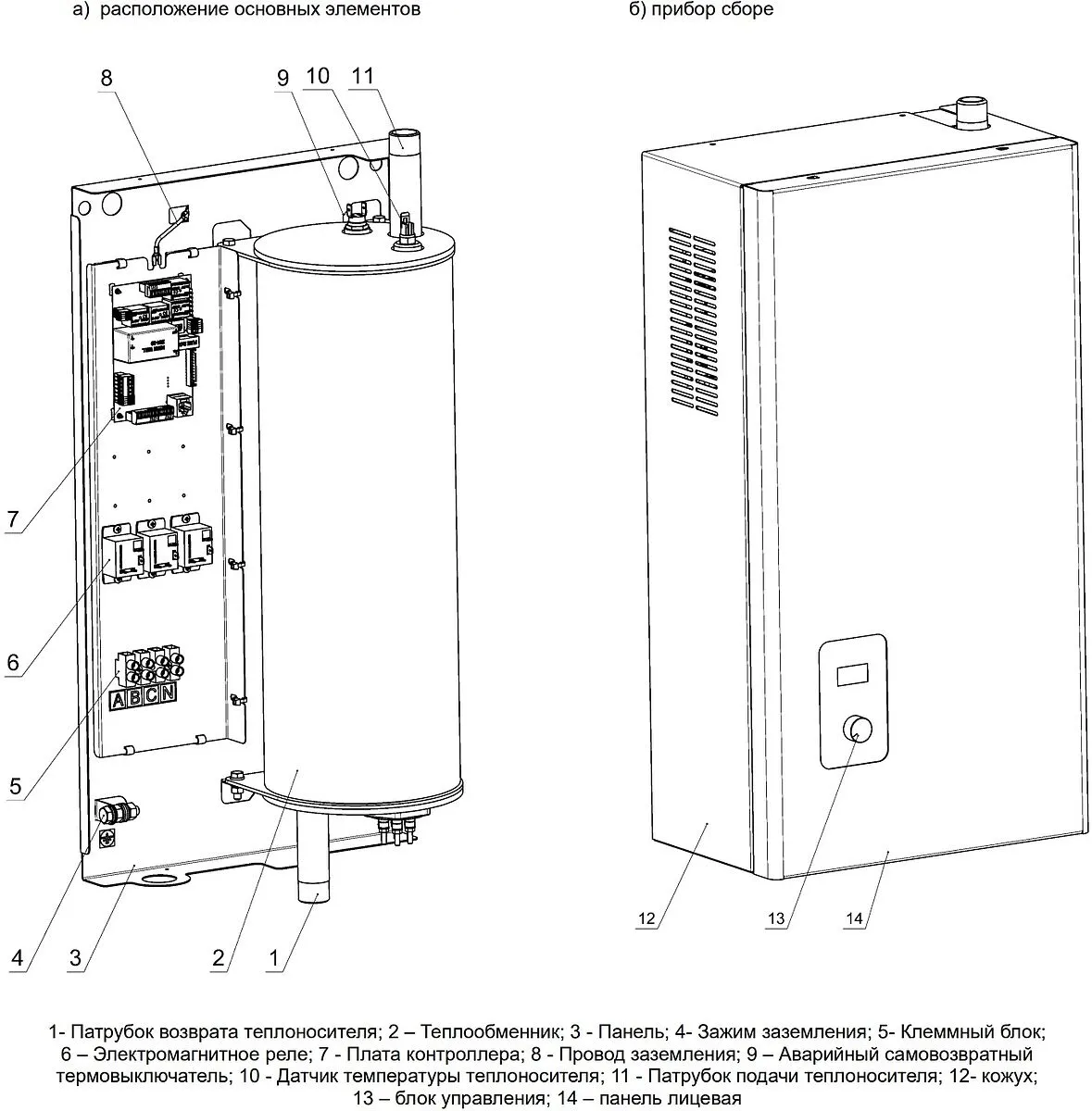 а) расположение основных элементов

б) прибор сборе

8

9

10

11

7

6

A B C N

5

4

3

2

1

12

13

14

1- Патрубок возврата теплоносителя; 2 – Теплообменник; 3 - Панель; 4- Зажим заземления; 5- Клеммный блок; 6 – Электромагнитное реле; 7 - Плата контроллера; 8 - Провод заземления; 9 – Аварийный самовозвратный термовыключатель; 10 - Датчик температуры теплоносителя; 11 - Патрубок подачи теплоносителя; 12- кожух; 13 – блок управления; 14 – панель лицевая